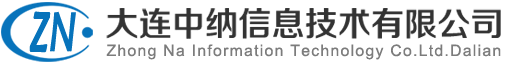 ZN

大连中纳信息技术有限公司
Zhong Na Information Technology Co.Ltd.Dalian